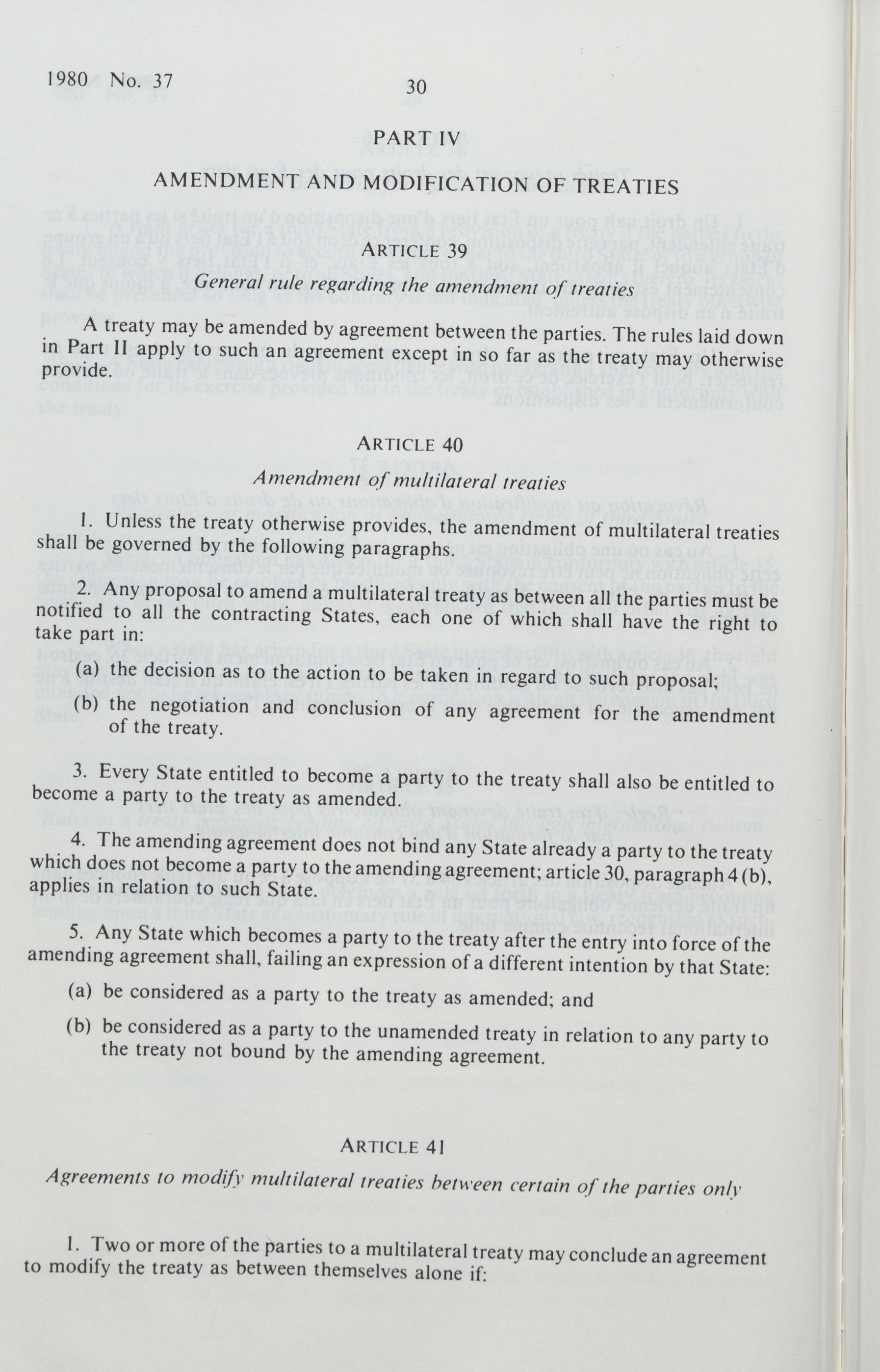 1980 No. 37

30

PART IV

AMENDMENT AND MODIFICATION OF TREATIES

ARTICLE 39

General rule regarding the amendment of treaties

A treaty may be amended by agreement between the parties. The rules laid down in Part II apply to such an agreement except in so far as the treaty may otherwise provide.

ARTICLE 40

Amendment of multilateral treaties

1. Unless the treaty otherwise provides, the amendment of multilateral treaties shall be governed by the following paragraphs.

2. Any proposal to amend a multilateral treaty as between all the parties must be notified to all the contracting States, each one of which shall have the right to take part in:

(a) the decision as to the action to be taken in regard to such proposal;

(b) the negotiation and conclusion of any agreement for the amendment of the treaty.

3. Every State entitled to become a party to the treaty shall also be entitled to become a party to the treaty as amended.

4. The amending agreement does not bind any State already a party to the treaty which does not become a party to the amending agreement; article 30, paragraph 4 (b), applies in relation to such State.

5. Any State which becomes a party to the treaty after the entry into force of the amending agreement shall, failing an expression of a different intention by that State:

(a) be considered as a party to the treaty as amended; and

(b) be considered as a party to the unamended treaty in relation to any party to the treaty not bound by the amending agreement.

ARTICLE 41

Agreements to modify multilateral treaties between certain of the parties only

1. Two or more of the parties to a multilateral treaty may conclude an agreement to modify the treaty as between themselves alone if: